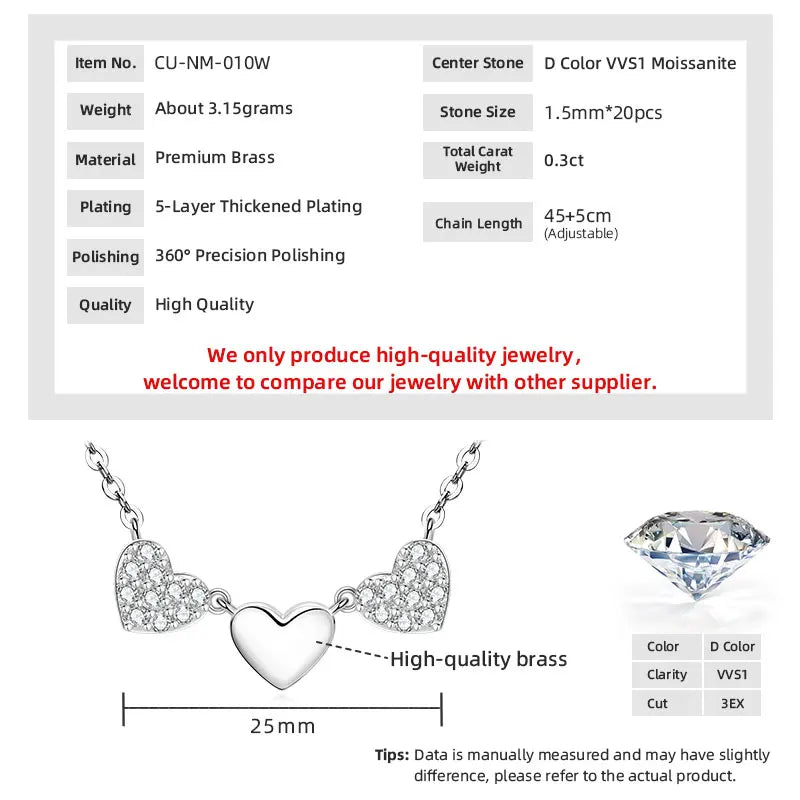 | Item No. | CU-NM-010W |
|---|---|
| Weight | About 3.15grams |
| Material | Premium Brass |
| Plating | 5-Layer Thickened Plating |
| Polishing | 360° Precision Polishing |
| Quality | High Quality |

| Center Stone | D Color VVS1 Moissanite |
|---|---|
| Stone Size | 1.5mm*20pcs |
| Total Carat Weight | 0.3ct |
| Chain Length | 45+5cm (Adjustable) |

We only produce high-quality jewelry, welcome to compare our jewelry with other supplier.

High-quality brass

25mm

| Color | D Color |
|---|---|
| Clarity | VVS1 |
| Cut | 3EX |

Tips: Data is manually measured and may have slightly difference, please refer to the actual product.